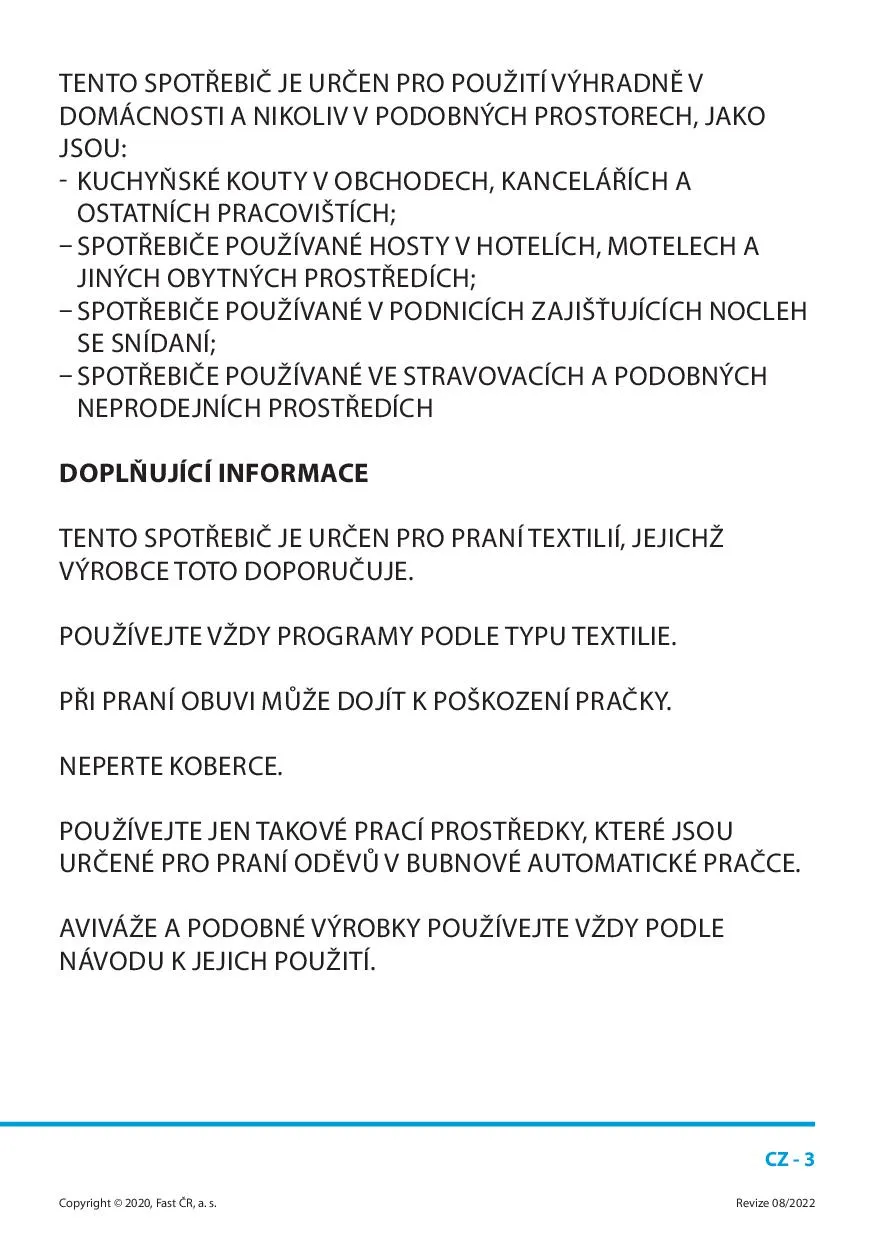 TENTO SPOTŘEBIČ JE URČEN PRO POUŽITÍ VÝHRADNĚ V DOMÁCNOSTI A NIKOLIV V PODOBNÝCH PROSTORECH, JAKO JSOU:
- KUCHYŇSKÉ KOUTY V OBCHODECH, KANCELÁŘÍCH A OSTATNÍCH PRACOVIŠTÍCH;
– SPOTŘEBIČE POUŽÍVANÉ HOSTY V HOTELÍCH, MOTELECH A JINÝCH OBYTNÝCH PROSTŘEDÍCH;
– SPOTŘEBIČE POUŽÍVANÉ V PODNICÍCH ZAJIŠŤUJÍCÍCH NOCLEH SE SNÍDANÍ;
– SPOTŘEBIČE POUŽÍVANÉ VE STRAVOVACÍCH A PODOBNÝCH NEPRODEJNÍCH PROSTŘEDÍCH

DOPLŇUJÍCÍ INFORMACE

TENTO SPOTŘEBIČ JE URČEN PRO PRANÍ TEXTILIÍ, JEJICHŽ VÝROBCE TOTO DOPORUČUJE.

POUŽÍVEJTE VŽDY PROGRAMY PODLE TYPU TEXTILIE.

PŘI PRANÍ OBUVI MŮŽE DOJÍT K POŠKOZENÍ PRAČKY.

NEPERTE KOBERCE.

POUŽÍVEJTE JEN TAKOVÉ PRACÍ PROSTŘEDKY, KTERÉ JSOU URČENÉ PRO PRANÍ ODĚVŮ V BUBNOVÉ AUTOMATICKÉ PRAČCE.

AVIVÁŽE A PODOBNÉ VÝROBKY POUŽÍVEJTE VŽDY PODLE NÁVODU K JEJICH POUŽITÍ.

CZ - 3

Copyright © 2020, Fast ČR, a. s.

Revize 08/2022